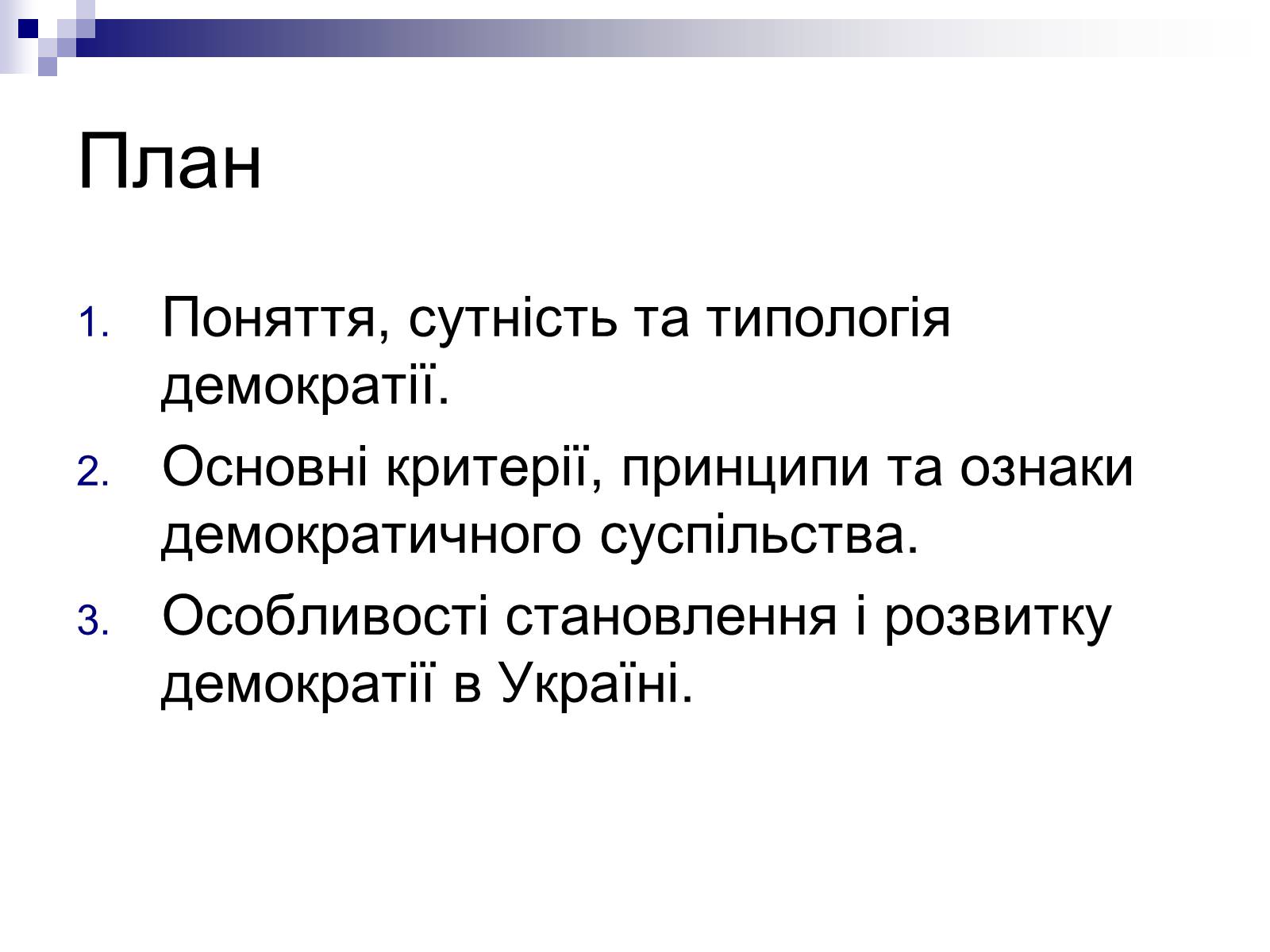 План

1. Поняття, сутність та типологія демократії.
2. Основні критерії, принципи та ознаки демократичного суспільства.
3. Особливості становлення і розвитку демократії в Україні.